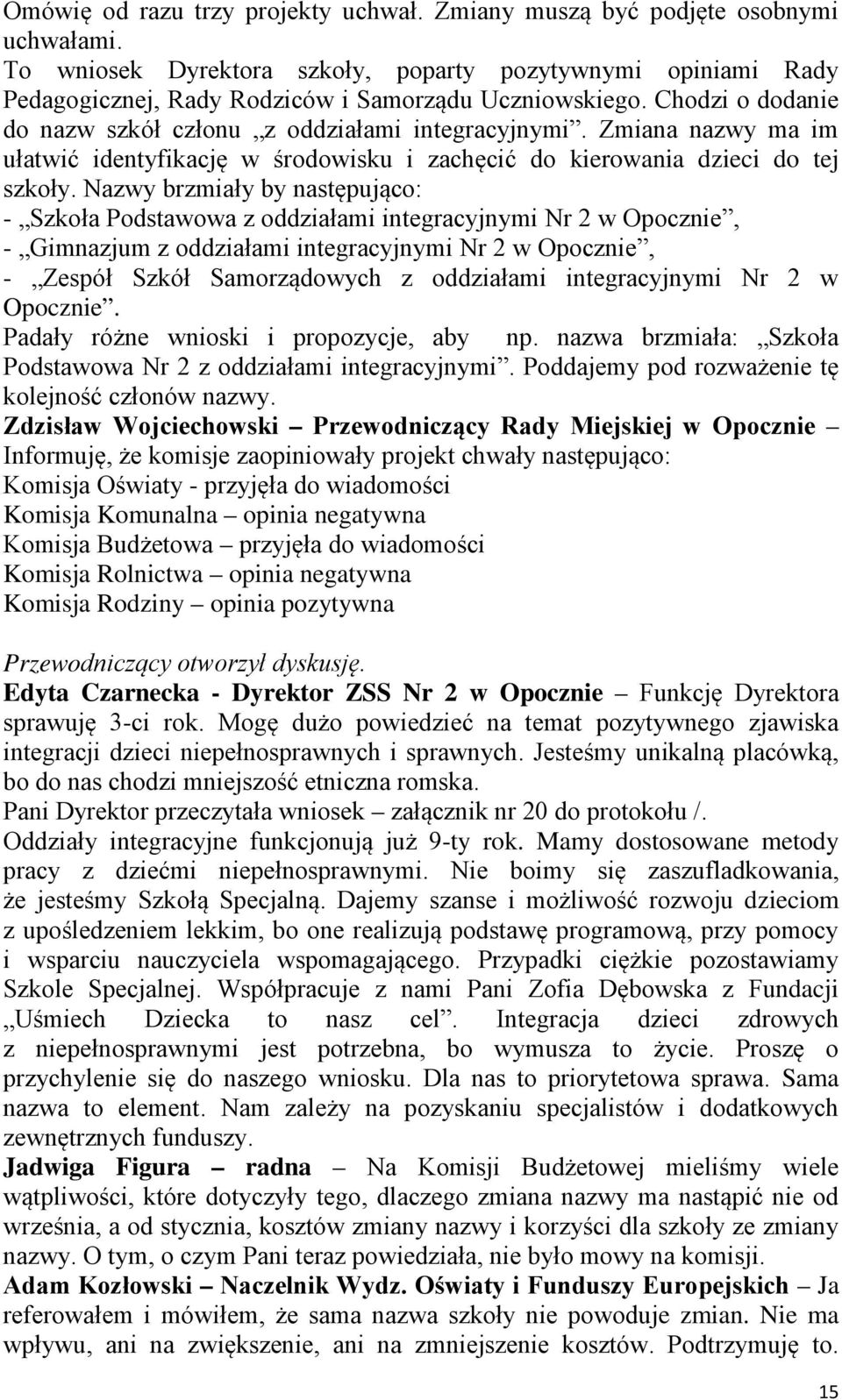 Omówię od razu trzy projekty uchwał. Zmiany muszą być podjęte osobnymi uchwałami.
To wniosek Dyrektora szkoły, poparty pozytywnymi opiniami Rady Pedagogicznej, Rady Rodziców i Samorządu Uczniowskiego. Chodzi o dodanie do nazw szkół członu „z oddziałami integracyjnymi”. Zmiana nazwy ma im ułatwić identyfikację w środowisku i zachęcić do kierowania dzieci do tej szkoły. Nazwy brzmiały by następująco:
- „Szkoła Podstawowa z oddziałami integracyjnymi Nr 2 w Opocznie”,
- „Gimnazjum z oddziałami integracyjnymi Nr 2 w Opocznie”,
- „Zespół Szkół Samorządowych z oddziałami integracyjnymi Nr 2 w Opocznie”.
Padały różne wnioski i propozycje, aby np. nazwa brzmiała: „Szkoła Podstawowa Nr 2 z oddziałami integracyjnymi”. Poddajemy pod rozważenie tę kolejność członów nazwy.
Zdzisław Wojciechowski – Przewodniczący Rady Miejskiej w Opocznie – Informuję, że komisje zaopiniowały projekt chwały następująco:
Komisja Oświaty - przyjęła do wiadomości
Komisja Komunalna – opinia negatywna
Komisja Budżetowa – przyjęła do wiadomości
Komisja Rolnictwa – opinia negatywna
Komisja Rodziny – opinia pozytywna

Przewodniczący otworzył dyskusję.
Edyta Czarnecka - Dyrektor ZSS Nr 2 w Opocznie – Funkcję Dyrektora sprawuję 3-ci rok. Mogę dużo powiedzieć na temat pozytywnego zjawiska integracji dzieci niepełnosprawnych i sprawnych. Jesteśmy unikalną placówką, bo do nas chodzi mniejszość etniczna romska.
Pani Dyrektor przeczytała wniosek – załącznik nr 20 do protokołu /.
Oddziały integracyjne funkcjonują już 9-ty rok. Mamy dostosowane metody pracy z dziećmi niepełnosprawnymi. Nie boimy się zaszufladkowania, że jesteśmy Szkołą Specjalną. Dajemy szanse i możliwość rozwoju dzieciom z upośledzeniem lekkim, bo one realizują podstawę programową, przy pomocy i wsparciu nauczyciela wspomagającego. Przypadki ciężkie pozostawiamy Szkole Specjalnej. Współpracuje z nami Pani Zofia Dębowska z Fundacji „Uśmiech Dziecka to nasz cel”. Integracja dzieci zdrowych z niepełnosprawnymi jest potrzebna, bo wymusza to życie. Proszę o przychylenie się do naszego wniosku. Dla nas to priorytetowa sprawa. Sama nazwa to element. Nam zależy na pozyskaniu specjalistów i dodatkowych zewnętrznych funduszy.
Jadwiga Figura – radna – Na Komisji Budżetowej mieliśmy wiele wątpliwości, które dotyczyły tego, dlaczego zmiana nazwy ma nastąpić nie od września, a od stycznia, kosztów zmiany nazwy i korzyści dla szkoły ze zmiany nazwy. O tym, o czym Pani teraz powiedziała, nie było mowy na komisji.
Adam Kozłowski – Naczelnik Wydz. Oświaty i Funduszy Europejskich – Ja referowałem i mówiłem, że sama nazwa szkoły nie powoduje zmian. Nie ma wpływu, ani na zwiększenie, ani na zmniejszenie kosztów. Podtrzymuję to.

15